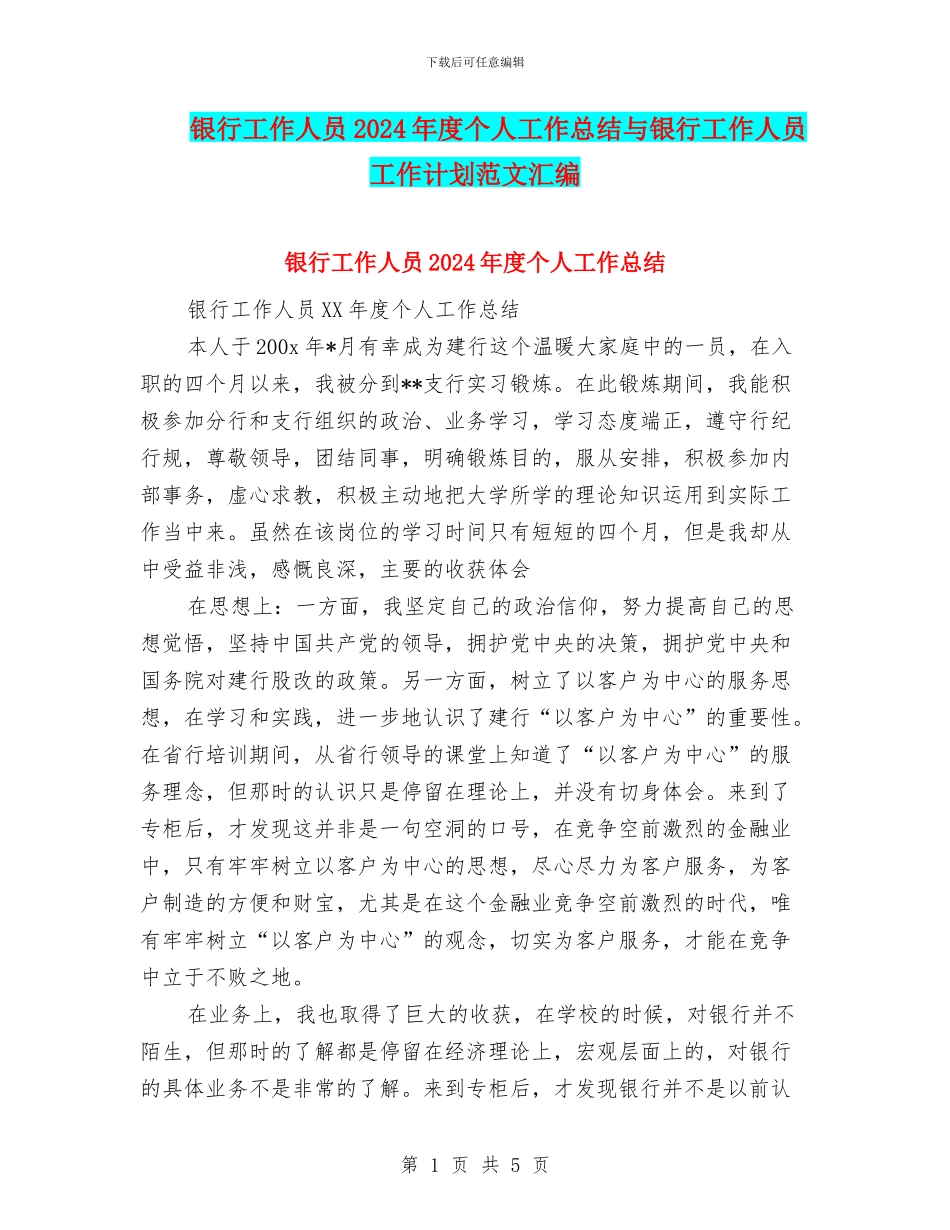 下载后可任意编辑

银行工作人员2024年度个人工作总结与银行工作人员工作计划范文汇编

银行工作人员2024年度个人工作总结

银行工作人员XX年度个人工作总结

本人于200x年*月有幸成为建行这个温暖大家庭中的一员，在入职的四个月以来，我被分到**支行实习锻炼。在此锻炼期间，我能积极参加分行和支行组织的政治、业务学习，学习态度端正，遵守行纪行规，尊敬领导，团结同事，明确锻炼目的，服从安排，积极参加内部事务，虚心求教，积极主动地把大学所学的理论知识运用到实际工作当中来。虽然在该岗位的学习时间只有短短的四个月，但是我却从中受益非浅，感慨良深，主要的收获体会

在思想上：一方面，我坚定自己的政治信仰，努力提高自己的思想觉悟，坚持中国共产党的领导，拥护党中央的决策，拥护党中央和国务院对建行股改的政策。另一方面，树立了以客户为中心的服务思想，在学习和实践，进一步地认识了建行“以客户为中心”的重要性。在省行培训期间，从省行领导的课堂上知道了“以客户为中心”的服务理念，但那时的认识只是停留在理论上，并没有切身体会。来到了专柜后，才发现这并非是一句空洞的口号，在竞争空前激烈的金融业中，只有牢牢树立以客户为中心的思想，尽心尽力为客户服务，为客户制造的方便和财宝，尤其是在这个金融业竞争空前激烈的时代，唯有牢牢树立“以客户为中心”的观念，切实为客户服务，才能在竞争中立于不败之地。

在业务上，我也取得了巨大的收获，在学校的时候，对银行并不陌生，但那时的了解都是停留在经济理论上，宏观层面上的，对银行的具体业务不是非常的了解。来到专柜后，才发现银行并不是以前认

第 1 页 共 5 页